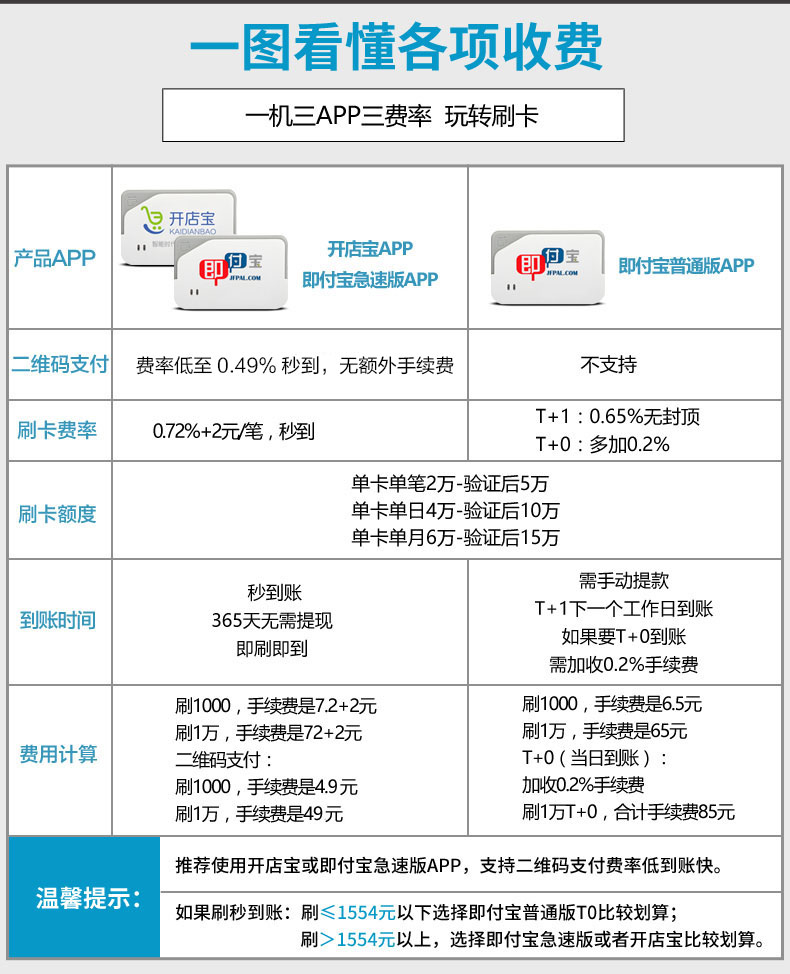 一图看懂各项收费

一机三APP三费率 玩转刷卡

| 产品APP | 开店宝 KAIDIANBAO 即付宝 JFPAL.COM 开店宝APP 即付宝急速版APP | 即付宝 JFPAL.COM 即付宝普通版APP |
|---|---|---|
| 二维码支付 | 费率低至 0.49% 秒到，无额外手续费 | 不支持 |
| 刷卡费率 | 0.72%+2元/笔，秒到 | T+1：0.65%无封顶 T+0：多加0.2% |
| 刷卡额度 | 单卡单笔2万-验证后5万 单卡单日4万-验证后10万 单卡单月6万-验证后15万 | |
| 到账时间 | 秒到账 365天无需提现 即刷即到 | 需手动提款 T+1下一个工作日到账 如果要T+0到账 需加收0.2%手续费 |
| 费用计算 | 刷1000，手续费是7.2+2元 刷1万，手续费是72+2元 二维码支付： 刷1000，手续费是4.9元 刷1万，手续费是49元 | 刷1000，手续费是6.5元 刷1万，手续费是65元 T+0（当日到账）： 加收0.2%手续费 刷1万T+0，合计手续费85元 |

温馨提示：

推荐使用开店宝或即付宝急速版APP，支持二维码支付费率低到账快。

如果刷秒到账：刷≤1554元以下选择即付宝普通版T0比较划算；
刷>1554元以上，选择即付宝急速版或者开店宝比较划算。